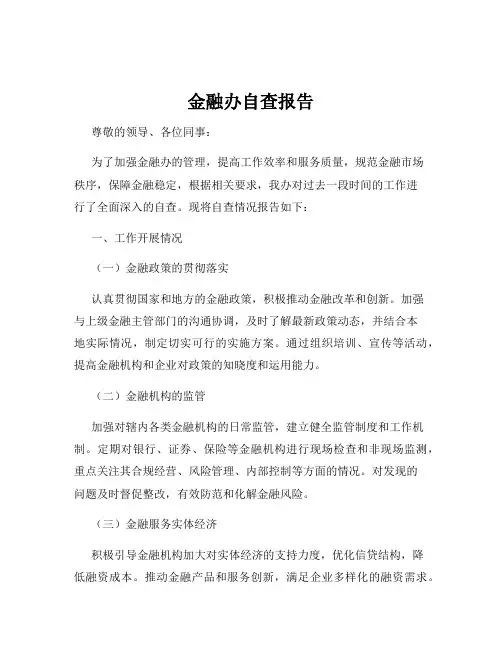 金融办自查报告

尊敬的领导、各位同事：

为了加强金融办的管理，提高工作效率和服务质量，规范金融市场秩序，保障金融稳定，根据相关要求，我办对过去一段时间的工作进行了全面深入的自查。现将自查情况报告如下：

一、工作开展情况

（一）金融政策的贯彻落实

认真贯彻国家和地方的金融政策，积极推动金融改革和创新。加强与上级金融主管部门的沟通协调，及时了解最新政策动态，并结合本地实际情况，制定切实可行的实施方案。通过组织培训、宣传等活动，提高金融机构和企业对政策的知晓度和运用能力。

（二）金融机构的监管

加强对辖内各类金融机构的日常监管，建立健全监管制度和工作机制。定期对银行、证券、保险等金融机构进行现场检查和非现场监测，重点关注其合规经营、风险管理、内部控制等方面的情况。对发现的问题及时督促整改，有效防范和化解金融风险。

（三）金融服务实体经济

积极引导金融机构加大对实体经济的支持力度，优化信贷结构，降低融资成本。推动金融产品和服务创新，满足企业多样化的融资需求。